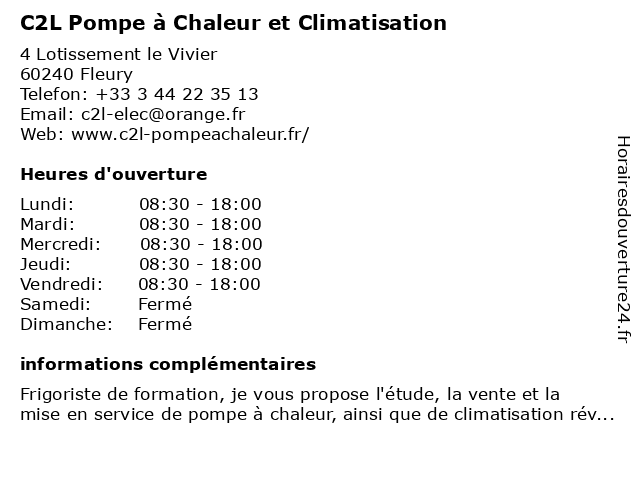 C2L Pompe à Chaleur et Climatisation

4 Lotissement le Vivier
60240 Fleury
Telefon: +33 3 44 22 35 13
Email: c2l-elec@orange.fr
Web: www.c2l-pompeachaleur.fr/

Heures d'ouverture

| | |
|---|---|
| Lundi: | 08:30 - 18:00 |
| Mardi: | 08:30 - 18:00 |
| Mercredi: | 08:30 - 18:00 |
| Jeudi: | 08:30 - 18:00 |
| Vendredi: | 08:30 - 18:00 |
| Samedi: | Fermé |
| Dimanche: | Fermé |

informations complémentaires

Frigoriste de formation, je vous propose l'étude, la vente et la mise en service de pompe à chaleur, ainsi que de climatisation rév...

Horairesdouverture24.fr